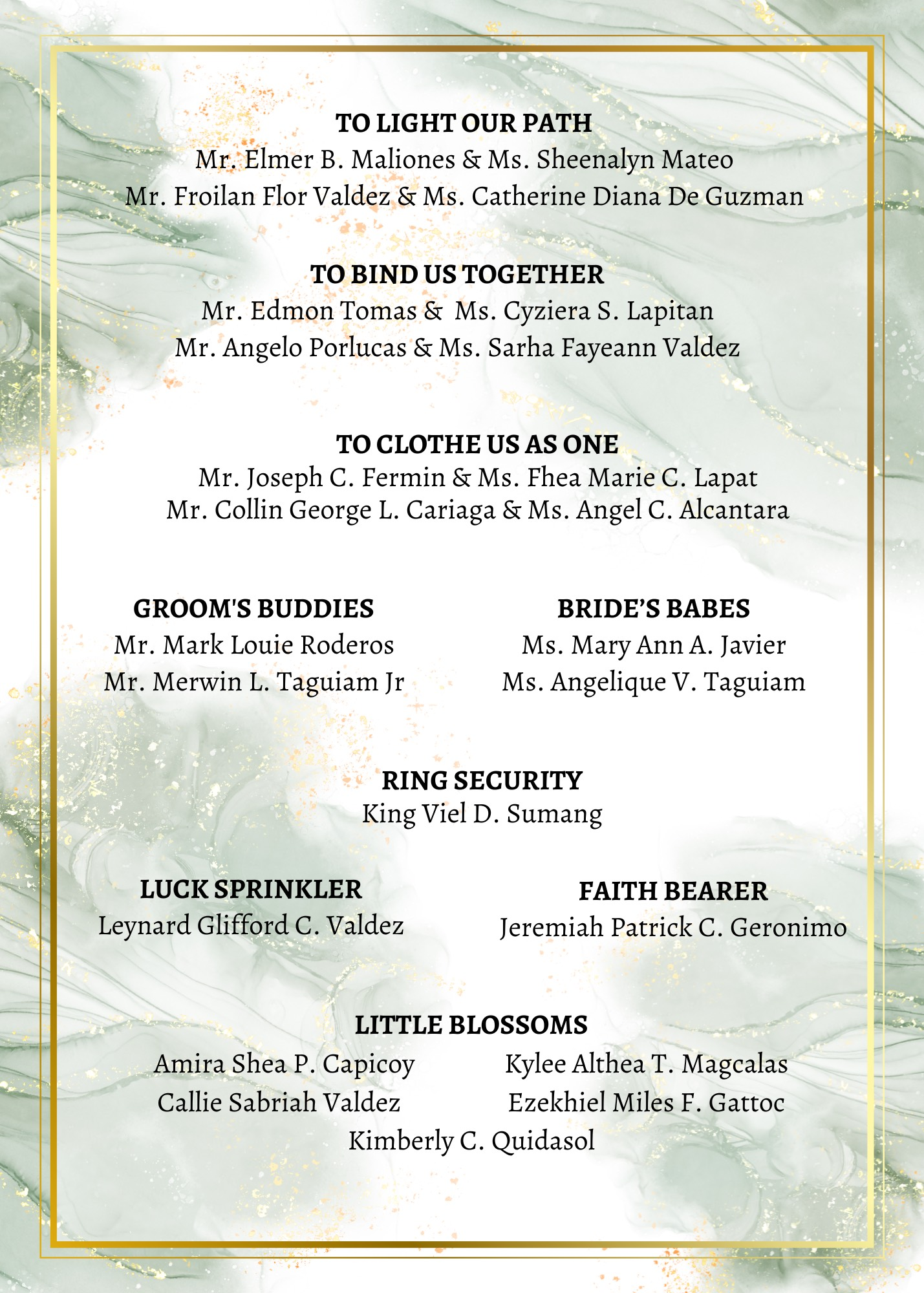 TO LIGHT OUR PATH
Mr. Elmer B. Maliones & Ms. Sheenalyn Mateo
Mr. Froilan Flor Valdez & Ms. Catherine Diana De Guzman

TO BIND US TOGETHER
Mr. Edmon Tomas & Ms. Cyziera S. Lapitan
Mr. Angelo Porlucas & Ms. Sarha Fayeann Valdez

TO CLOTHE US AS ONE
Mr. Joseph C. Fermin & Ms. Fhea Marie C. Lapat
Mr. Collin George L. Cariaga & Ms. Angel C. Alcantara

GROOM'S BUDDIES
Mr. Mark Louie Roderos
Mr. Merwin L. Taguiam Jr

BRIDE'S BABES
Ms. Mary Ann A. Javier
Ms. Angelique V. Taguiam

RING SECURITY
King Viel D. Sumang

LUCK SPRINKLER
Leynard Glifford C. Valdez

FAITH BEARER
Jeremiah Patrick C. Geronimo

LITTLE BLOSSOMS
Amira Shea P. Capicoy
Callie Sabriah Valdez
Kylee Althea T. Magcalas
Ezekhiel Miles F. Gattoc
Kimberly C. Quidasol